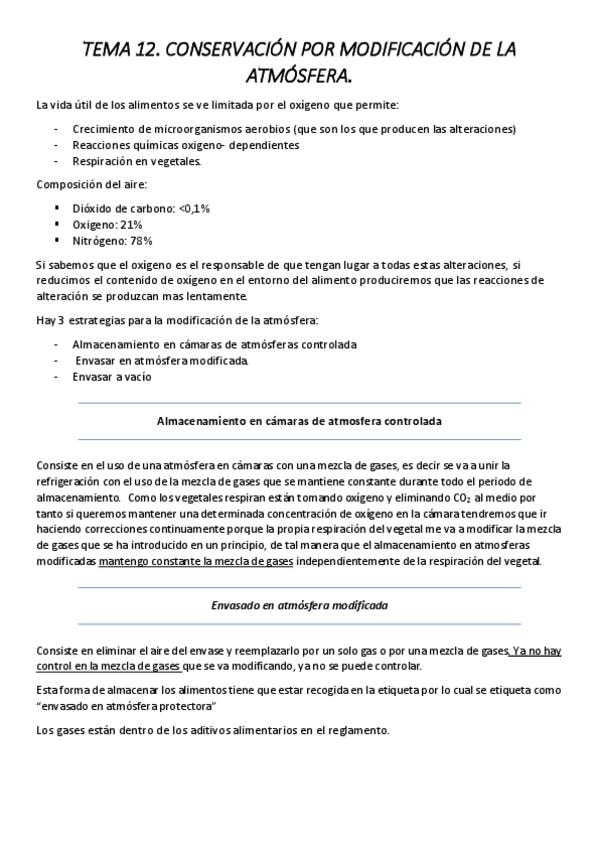 TEMA 12. CONSERVACIÓN POR MODIFICACIÓN DE LA ATMÓSFERA.

La vida útil de los alimentos se ve limitada por el oxígeno que permite:

- Crecimiento de microorganismos aerobios (que son los que producen las alteraciones)
- Reacciones químicas oxigeno- dependientes
- Respiración en vegetales.

Composición del aire:

▪ Dióxido de carbono: <0,1%
▪ Oxigeno: 21%
▪ Nitrógeno: 78%

Si sabemos que el oxígeno es el responsable de que tengan lugar a todas estas alteraciones, si reducimos el contenido de oxígeno en el entorno del alimento produciremos que las reacciones de alteración se produzcan mas lentamente.

Hay 3 estrategias para la modificación de la atmósfera:

- Almacenamiento en cámaras de atmósferas controlada
- Envasar en atmósfera modificada.
- Envasar a vacío

Almacenamiento en cámaras de atmosfera controlada

Consiste en el uso de una atmósfera en cámaras con una mezcla de gases, es decir se va a unir la refrigeración con el uso de la mezcla de gases que se mantiene constante durante todo el periodo de almacenamiento. Como los vegetales respiran están tomando oxígeno y eliminando $CO_2$ al medio por tanto si queremos mantener una determinada concentración de oxígeno en la cámara tendremos que ir haciendo correcciones continuamente porque la propia respiración del vegetal me va a modificar la mezcla de gases que se ha introducido en un principio, de tal manera que el almacenamiento en atmosferas modificadas mantengo constante la mezcla de gases independientemente de la respiración del vegetal.

Envasado en atmósfera modificada

Consiste en eliminar el aire del envase y reemplazarlo por un solo gas o por una mezcla de gases. Ya no hay control en la mezcla de gases que se va modificando, ya no se puede controlar.

Esta forma de almacenar los alimentos tiene que estar recogida en la etiqueta por lo cual se etiqueta como "envasado en atmósfera protectora"

Los gases están dentro de los aditivos alimentarios en el reglamento.